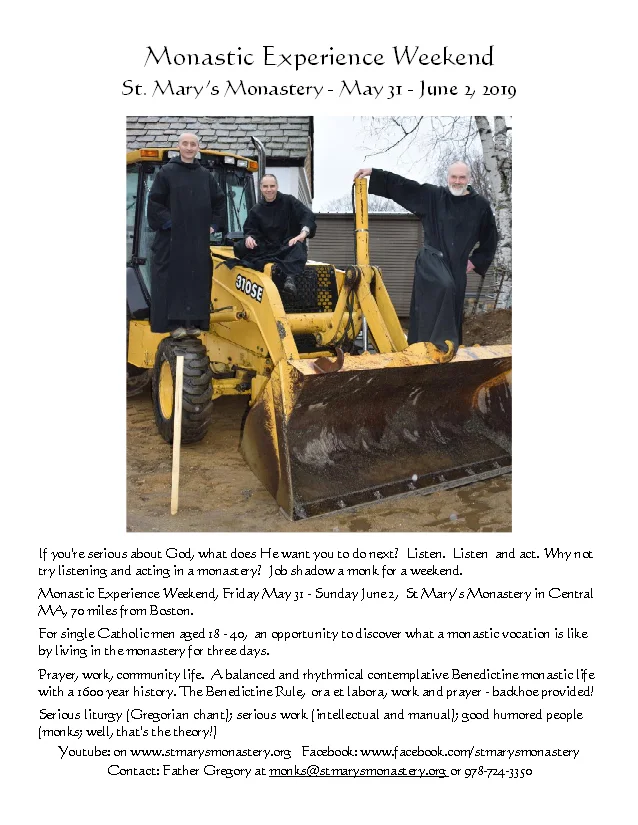 Monastic Experience Weekend
St. Mary's Monastery - May 31 - June 2, 2019

310SE

If you're serious about God, what does He want you to do next? Listen. Listen and act. Why not try listening and acting in a monastery? Job shadow a monk for a weekend.

Monastic Experience Weekend, Friday May 31 - Sunday June 2, St Mary's Monastery in Central MA, 70 miles from Boston.

For single Catholic men aged 18 - 40, an opportunity to discover what a monastic vocation is like by living in the monastery for three days.

Prayer, work, community life. A balanced and rhythmical contemplative Benedictine monastic life with a 1600 year history. The Benedictine Rule, ora et labora, work and prayer - backhoe provided!

Serious liturgy (Gregorian chant); serious work (intellectual and manual); good humored people (monks; well, that's the theory!)

Youtube: on www.stmarysmonastery.org Facebook: www.facebook.com/stmarysmonastery
Contact: Father Gregory at monks@stmarysmonastery.org or 978-724-3350